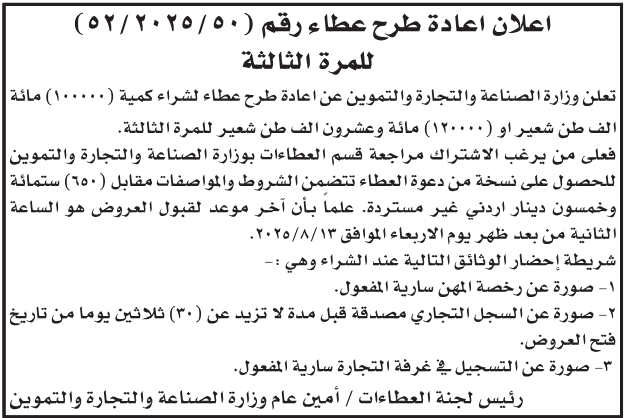 اعلان اعادة طرح عطاء رقم (٥٢/٢٠٢٥/٥٠)
للمرة الثالثة

تعلن وزارة الصناعة والتجارة والتموين عن اعادة طرح عطاء لشراء كمية (١٠٠٠٠٠) مائة الف طن شعير او (١٢٠٠٠٠) مائة وعشرون الف طن شعير للمرة الثالثة.

فعلى من يرغب الاشتراك مراجعة قسم العطاءات بوزارة الصناعة والتجارة والتموين للحصول على نسخة من دعوة العطاء تتضمن الشروط والمواصفات مقابل (٦٥٠) ستمائة وخمسون دينار اردني غير مستردة. علماً بأن آخر موعد لقبول العروض هو الساعة الثانية من بعد ظهر يوم الاربعاء الموافق ٢٠٢٥/٨/١٣.

شريطة إحضار الوثائق التالية عند الشراء وهي :-

١- صورة عن رخصة المهن سارية المفعول.

٢- صورة عن السجل التجاري مصدقة قبل مدة لا تزيد عن (٣٠) ثلاثين يوما من تاريخ فتح العروض.

٣- صورة عن التسجيل في غرفة التجارة سارية المفعول.

رئيس لجنة العطاءات / أمين عام وزارة الصناعة والتجارة والتموين